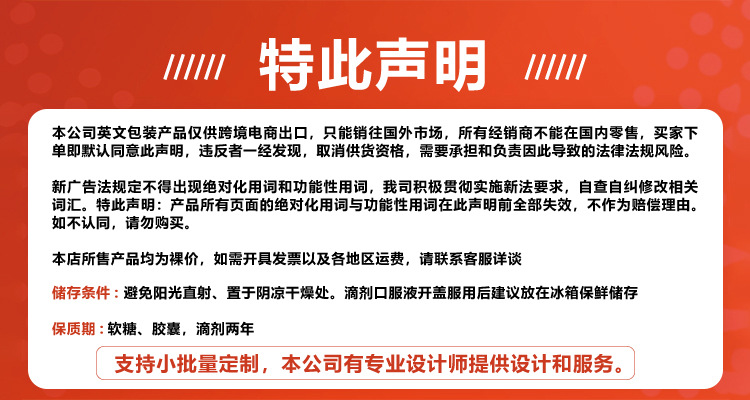 特此声明

本公司英文包装产品仅供跨境电商出口，只能销往国外市场，所有经销商不能在国内零售，买家下单即默认同意此声明，违反者一经发现，取消供货资格，需要承担和负责因此导致的法律法规风险。

新广告法规定不得出现绝对化用词和功能性用词，我司积极贯彻实施新法要求，自查自纠修改相关词汇。特此声明：产品所有页面的绝对化用词与功能性用词在此声明前全部失效，不作为赔偿理由。如不认同，请勿购买。

本店所售产品均为裸价，如需开具发票以及各地区运费，请联系客服详谈

储存条件：避免阳光直射、置于阴凉干燥处。滴剂口服液开盖服用后建议放在冰箱保鲜储存

保质期：软糖、胶囊，滴剂两年

支持小批量定制，本公司有专业设计师提供设计和服务。